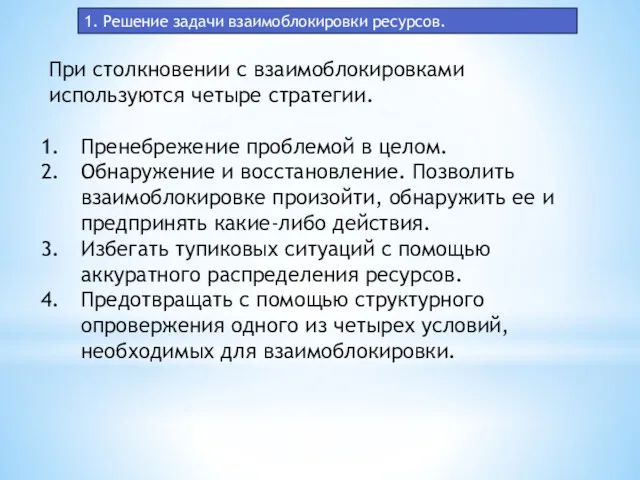 1. Решение задачи взаимоблокировки ресурсов.

При столкновении с взаимоблокировками используются четыре стратегии.

1. Пренебрежение проблемой в целом.
2. Обнаружение и восстановление. Позволить взаимоблокировке произойти, обнаружить ее и предпринять какие-либо действия.
3. Избегать тупиковых ситуаций с помощью аккуратного распределения ресурсов.
4. Предотвращать с помощью структурного опровержения одного из четырех условий, необходимых для взаимоблокировки.